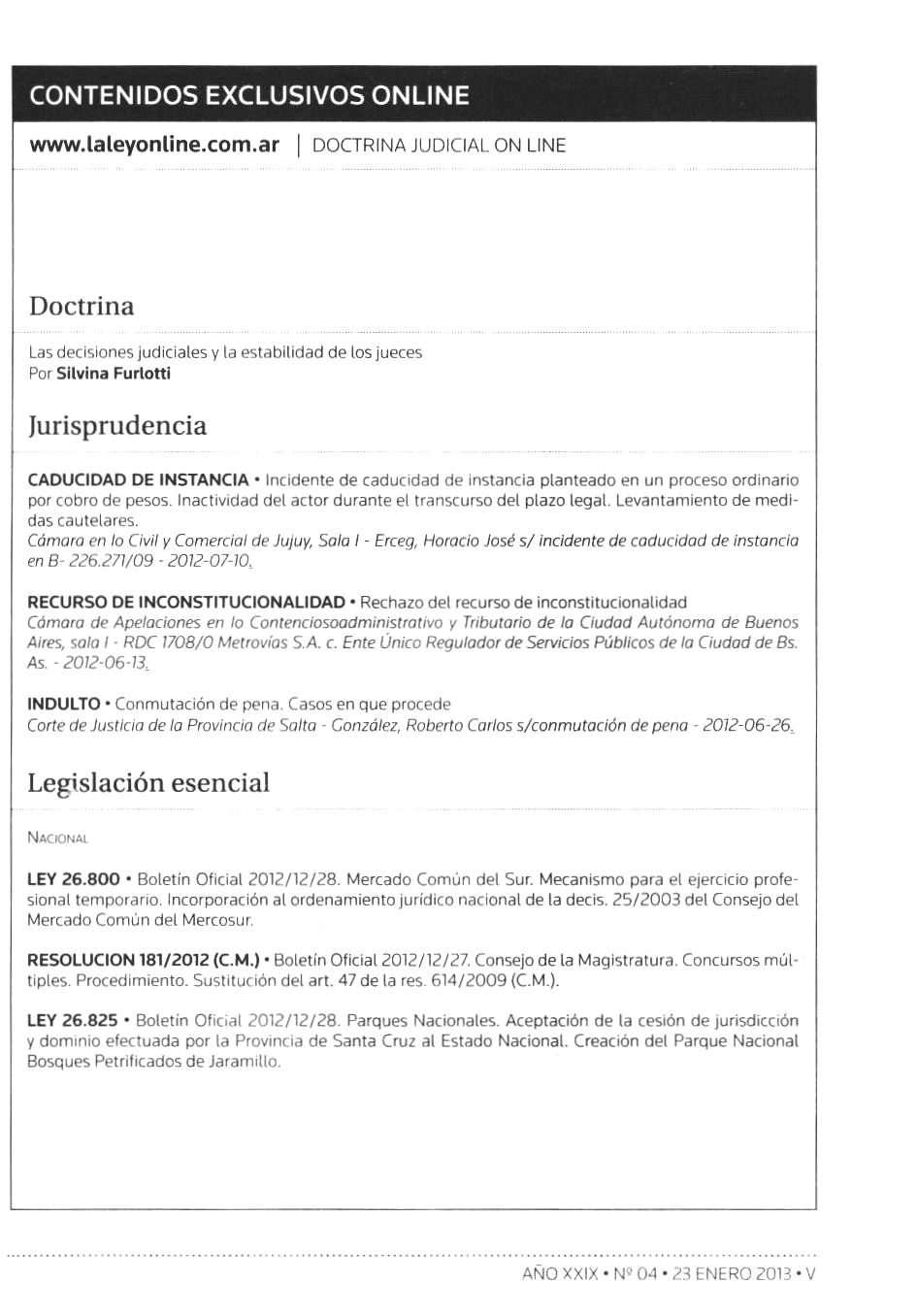 CONTENIDOS EXCLUSIVOS ONLINE

www.laleyonline.com.ar | DOCTRINA JUDICIAL ON LINE

Doctrina

Las decisiones judiciales y la estabilidad de los jueces
Por Silvina Furlotti

Jurisprudencia

CADUCIDAD DE INSTANCIA • Incidente de caducidad de instancia planteado en un proceso ordinario por cobro de pesos. Inactividad del actor durante el transcurso del plazo legal. Levantamiento de medidas cautelares.
Cámara en lo Civil y Comercial de Jujuy, Sala I - Erceg, Horacio José s/ incidente de caducidad de instancia en B- 226.271/09 - 2012-07-10.

RECURSO DE INCONSTITUCIONALIDAD • Rechazo del recurso de inconstitucionalidad
Cámara de Apelaciones en lo Contenciosoadministrativo y Tributario de la Ciudad Autónoma de Buenos Aires, sala I - RDC 1708/0 Metrovías S.A. c. Ente Único Regulador de Servicios Públicos de la Ciudad de Bs. As. - 2012-06-13.

INDULTO • Conmutación de pena. Casos en que procede
Corte de Justicia de la Provincia de Salta - González, Roberto Carlos s/conmutación de pena - 2012-06-26.

Legislación esencial

NACIONAL

LEY 26.800 • Boletín Oficial 2012/12/28. Mercado Común del Sur. Mecanismo para el ejercicio profesional temporario. Incorporación al ordenamiento jurídico nacional de la decis. 25/2003 del Consejo del Mercado Común del Mercosur.

RESOLUCION 181/2012 (C.M.) • Boletín Oficial 2012/12/27. Consejo de la Magistratura. Concursos múltiples. Procedimiento. Sustitución del art. 47 de la res. 614/2009 (C.M.).

LEY 26.825 • Boletín Oficial 2012/12/28. Parques Nacionales. Aceptación de la cesión de jurisdicción y dominio efectuada por la Provincia de Santa Cruz al Estado Nacional. Creación del Parque Nacional Bosques Petrificados de Jaramillo.

AÑO XXIX • Nº 04 • 23 ENERO 2013 • V